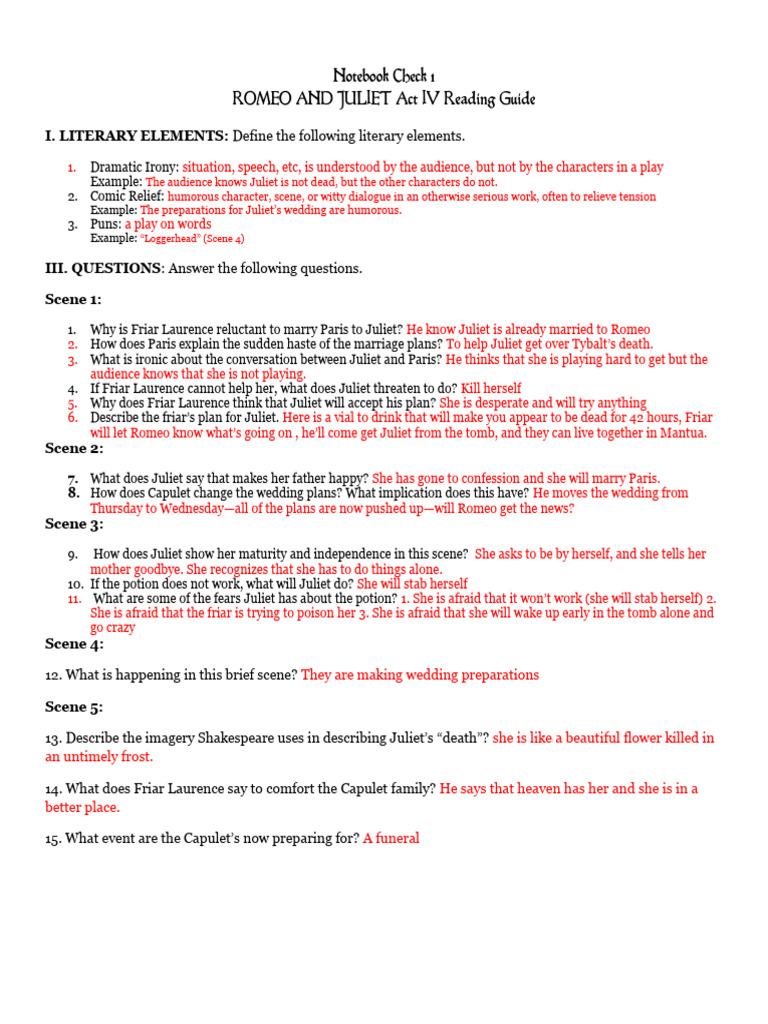 Notebook Check 1
ROMEO AND JULIET Act IV Reading Guide

I. LITERARY ELEMENTS: Define the following literary elements.

1. Dramatic Irony: situation, speech, etc, is understood by the audience, but not by the characters in a play
Example: The audience knows Juliet is not dead, but the other characters do not.
2. Comic Relief: humorous character, scene, or witty dialogue in an otherwise serious work, often to relieve tension
Example: The preparations for Juliet's wedding are humorous.
3. Puns: a play on words
Example: "Loggerhead" (Scene 4)

III. QUESTIONS: Answer the following questions.

Scene 1:

1. Why is Friar Laurence reluctant to marry Paris to Juliet? He know Juliet is already married to Romeo
2. How does Paris explain the sudden haste of the marriage plans? To help Juliet get over Tybalt's death.
3. What is ironic about the conversation between Juliet and Paris? He thinks that she is playing hard to get but the audience knows that she is not playing.
4. If Friar Laurence cannot help her, what does Juliet threaten to do? Kill herself
5. Why does Friar Laurence think that Juliet will accept his plan? She is desperate and will try anything
6. Describe the friar's plan for Juliet. Here is a vial to drink that will make you appear to be dead for 42 hours, Friar will let Romeo know what's going on , he'll come get Juliet from the tomb, and they can live together in Mantua.

Scene 2:

7. What does Juliet say that makes her father happy? She has gone to confession and she will marry Paris.
8. How does Capulet change the wedding plans? What implication does this have? He moves the wedding from Thursday to Wednesday—all of the plans are now pushed up—will Romeo get the news?

Scene 3:

9. How does Juliet show her maturity and independence in this scene? She asks to be by herself, and she tells her mother goodbye. She recognizes that she has to do things alone.
10. If the potion does not work, what will Juliet do? She will stab herself
11. What are some of the fears Juliet has about the potion? 1. She is afraid that it won't work (she will stab herself) 2. She is afraid that the friar is trying to poison her 3. She is afraid that she will wake up early in the tomb alone and go crazy

Scene 4:

12. What is happening in this brief scene? They are making wedding preparations

Scene 5:

13. Describe the imagery Shakespeare uses in describing Juliet's "death"? she is like a beautiful flower killed in an untimely frost.

14. What does Friar Laurence say to comfort the Capulet family? He says that heaven has her and she is in a better place.

15. What event are the Capulet's now preparing for? A funeral